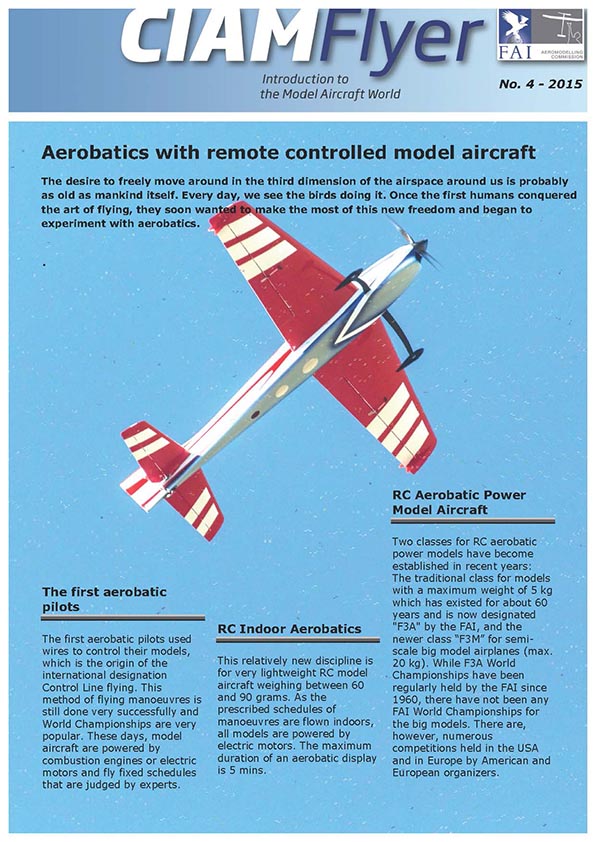 CIAMFlyer

Introduction to the Model Aircraft World

FAI AEROMODELLING COMMISSION

No. 4 - 2015

Aerobatics with remote controlled model aircraft

The desire to freely move around in the third dimension of the airspace around us is probably as old as mankind itself. Every day, we see the birds doing it. Once the first humans conquered the art of flying, they soon wanted to make the most of this new freedom and began to experiment with aerobatics.

The first aerobatic pilots

The first aerobatic pilots used wires to control their models, which is the origin of the international designation Control Line flying. This method of flying manoeuvres is still done very successfully and World Championships are very popular. These days, model aircraft are powered by combustion engines or electric motors and fly fixed schedules that are judged by experts.

RC Indoor Aerobatics

This relatively new discipline is for very lightweight RC model aircraft weighing between 60 and 90 grams. As the prescribed schedules of manoeuvres are flown indoors, all models are powered by electric motors. The maximum duration of an aerobatic display is 5 mins.

RC Aerobatic Power Model Aircraft

Two classes for RC aerobatic power models have become established in recent years: The traditional class for models with a maximum weight of 5 kg which has existed for about 60 years and is now designated "F3A" by the FAI, and the newer class "F3M" for semi-scale big model airplanes (max. 20 kg). While F3A World Championships have been regularly held by the FAI since 1960, there have not been any FAI World Championships for the big models. There are, however, numerous competitions held in the USA and in Europe by American and European organizers.